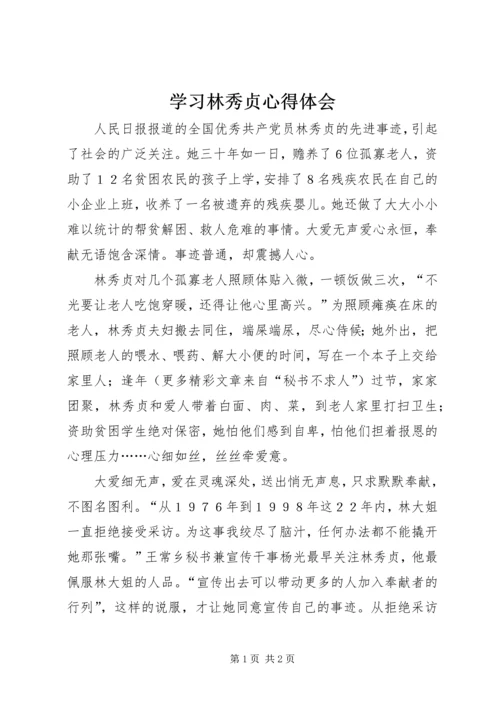 学习林秀贞心得体会

人民日报报道的全国优秀共产党员林秀贞的先进事迹，引起了社会的广泛关注。她三十年如一日，赡养了6位孤寡老人，资助了１２名贫困农民的孩子上学，安排了８名残疾农民在自己的小企业上班，收养了一名被遗弃的残疾婴儿。她还做了大大小小难以统计的帮贫解困、救人危难的事情。大爱无声爱心永恒，奉献无语饱含深情。事迹普通，却震撼人心。

林秀贞对几个孤寡老人照顾体贴入微，一顿饭做三次，“不光要让老人吃饱穿暖，还得让他心里高兴。”为照顾瘫痪在床的老人，林秀贞夫妇搬去同住，端屎端尿，尽心侍候；她外出，把照顾老人的喂水、喂药、解大小便的时间，写在一个本子上交给家里人；逢年（更多精彩文章来自“秘书不求人”）过节，家家团聚，林秀贞和爱人带着白面、肉、菜，到老人家里打扫卫生；资助贫困学生绝对保密，她怕他们感到自卑，怕他们担着报恩的心理压力……心细如丝，丝丝牵爱意。

大爱细无声，爱在灵魂深处，送出悄无声息，只求默默奉献，不图名图利。“从１９７６年到１９９８年这２２年内，林大姐一直拒绝接受采访。为这事我绞尽了脑汁，任何办法都不能撬开她那张嘴。”王常乡秘书兼宣传干事杨光最早关注林秀贞，他最佩服林大姐的人品。“宣传出去可以带动更多的人加入奉献者的行列”，这样的说服，才让她同意宣传自己的事迹。从拒绝采访

第1页 共2页